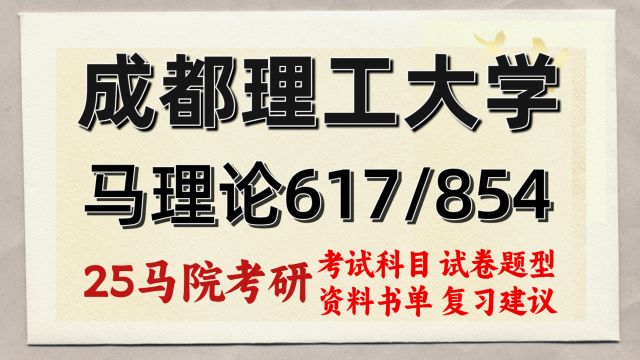 成都理工大学

马理论617/854

25马院考研

考试科目 试卷题型
资料书单 复习建议